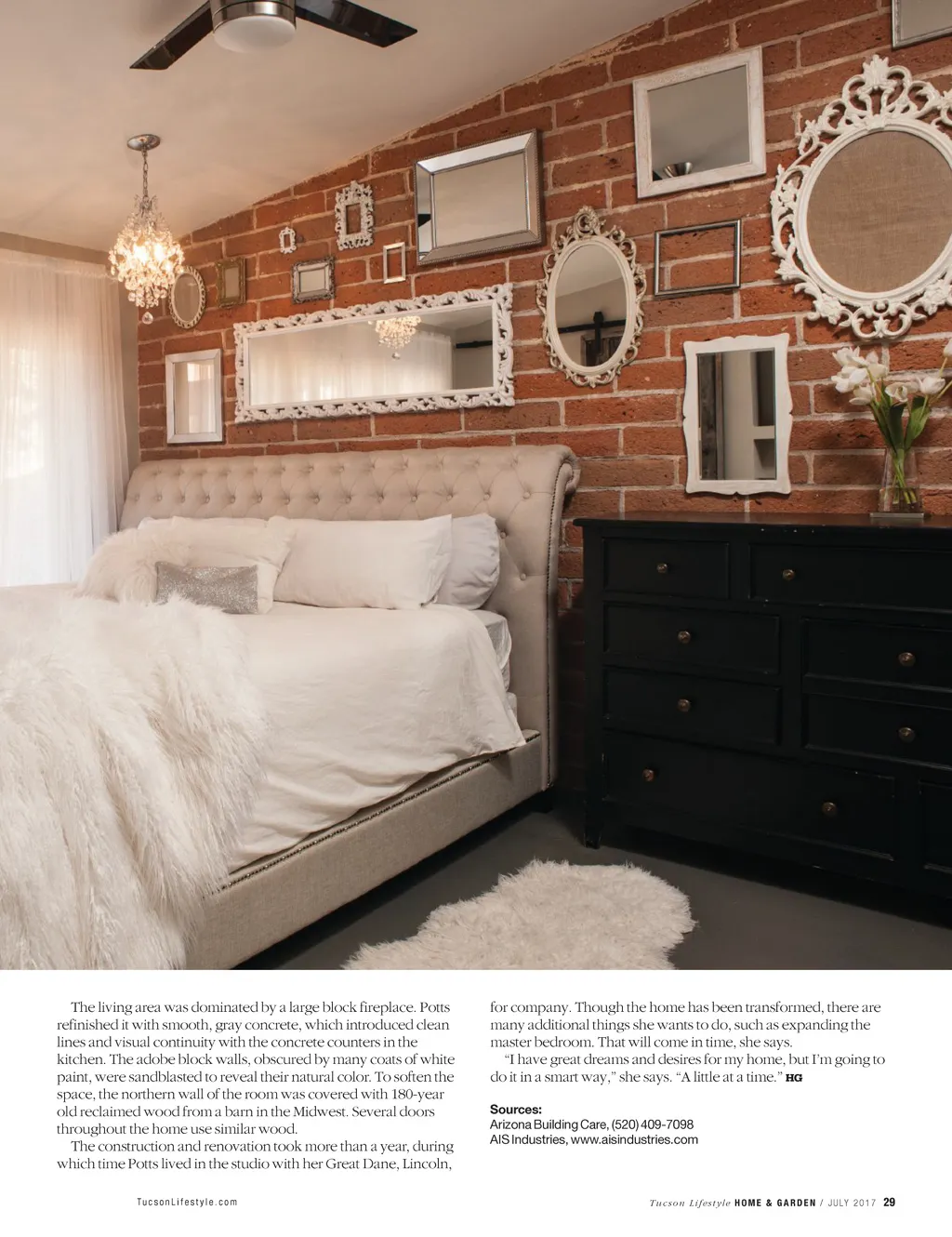 The living area was dominated by a large block fireplace. Potts refinished it with smooth, gray concrete, which introduced clean lines and visual continuity with the concrete counters in the kitchen. The adobe block walls, obscured by many coats of white paint, were sandblasted to reveal their natural color. To soften the space, the northern wall of the room was covered with 180-year old reclaimed wood from a barn in the Midwest. Several doors throughout the home use similar wood.

The construction and renovation took more than a year, during which time Potts lived in the studio with her Great Dane, Lincoln, for company. Though the home has been transformed, there are many additional things she wants to do, such as expanding the master bedroom. That will come in time, she says.

"I have great dreams and desires for my home, but I'm going to do it in a smart way," she says. "A little at a time." HG

Sources:
Arizona Building Care, (520) 409-7098
AIS Industries, www.aisindustries.com

TucsonLifestyle.com

Tucson Lifestyle HOME & GARDEN / JULY 2017 29